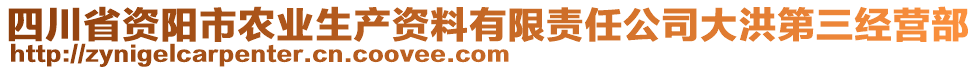 四川省资阳市农业生产资料有限责任公司大洪第三经营部
http://zynigelcarpenter.cn.coovee.com